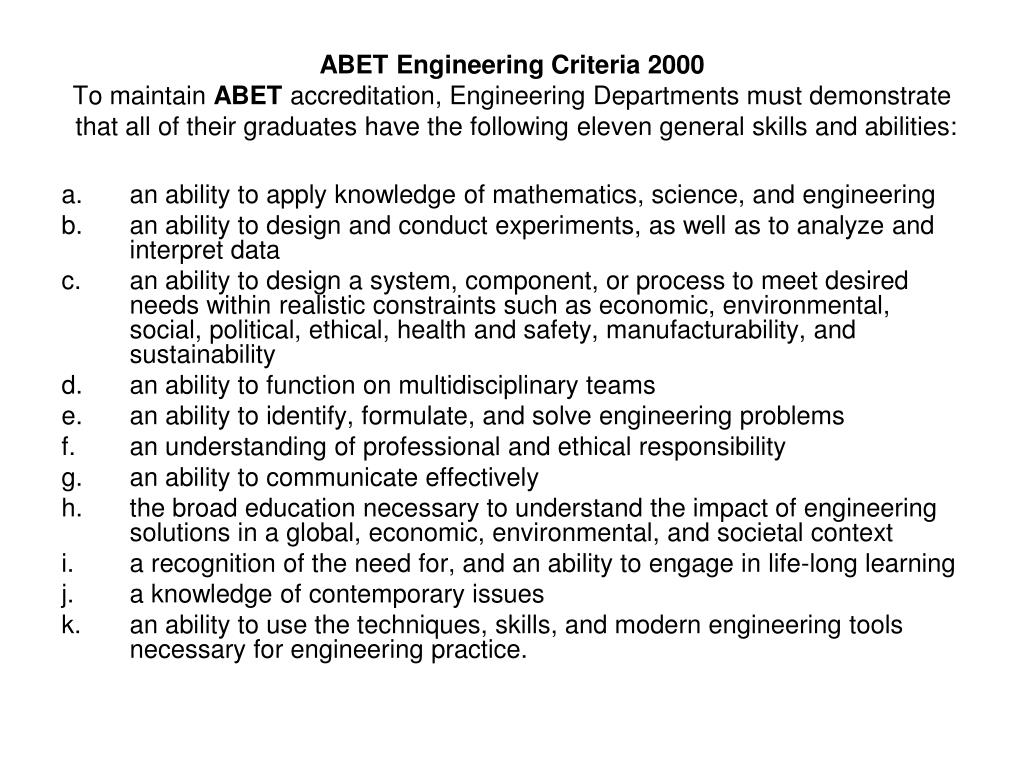 ABET Engineering Criteria 2000
To maintain ABET accreditation, Engineering Departments must demonstrate that all of their graduates have the following eleven general skills and abilities:

a. an ability to apply knowledge of mathematics, science, and engineering
b. an ability to design and conduct experiments, as well as to analyze and interpret data
c. an ability to design a system, component, or process to meet desired needs within realistic constraints such as economic, environmental, social, political, ethical, health and safety, manufacturability, and sustainability
d. an ability to function on multidisciplinary teams
e. an ability to identify, formulate, and solve engineering problems
f. an understanding of professional and ethical responsibility
g. an ability to communicate effectively
h. the broad education necessary to understand the impact of engineering solutions in a global, economic, environmental, and societal context
i. a recognition of the need for, and an ability to engage in life-long learning
j. a knowledge of contemporary issues
k. an ability to use the techniques, skills, and modern engineering tools necessary for engineering practice.